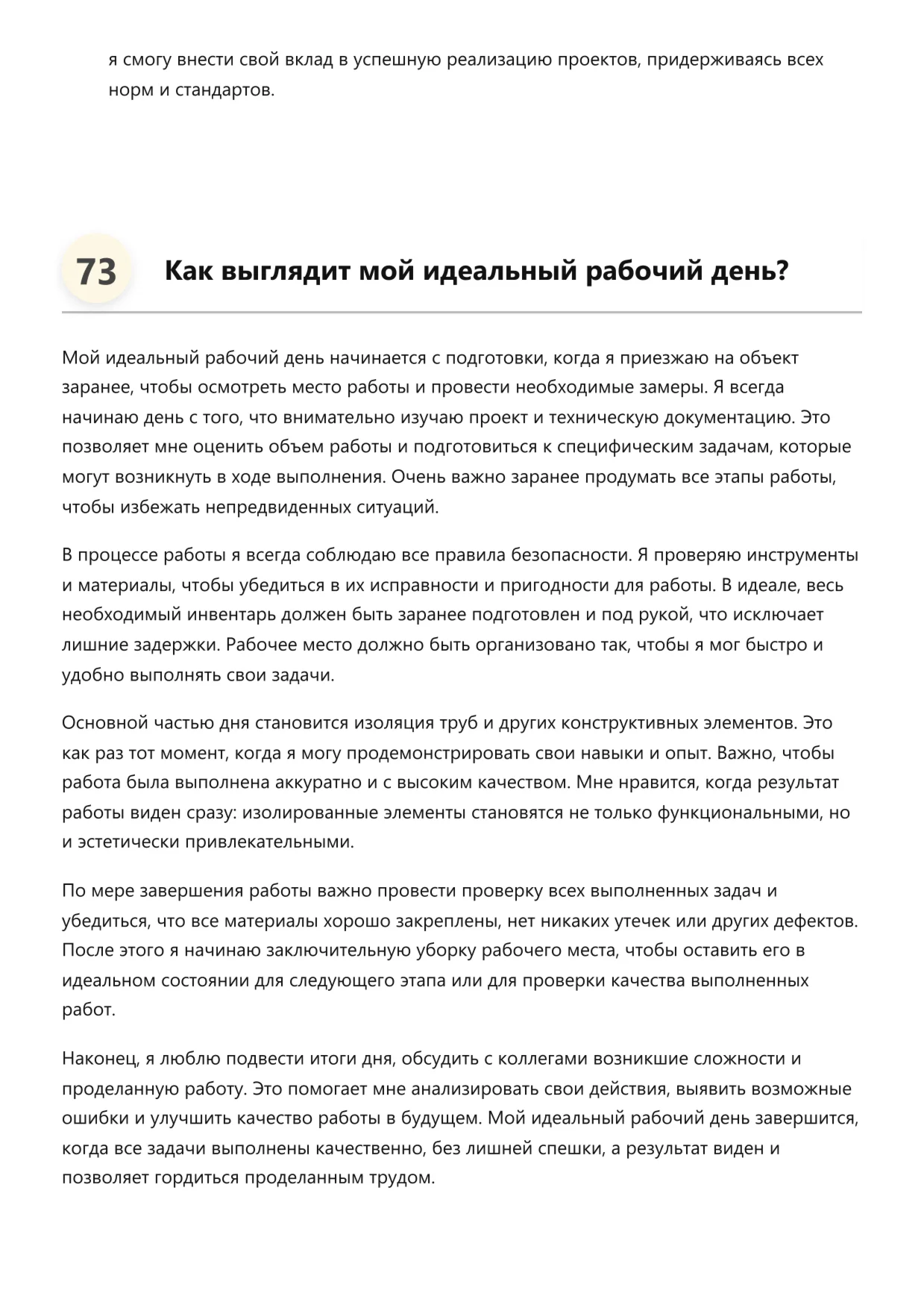 я смогу внести свой вклад в успешную реализацию проектов, придерживаясь всех норм и стандартов.

73 Как выглядит мой идеальный рабочий день?

Мой идеальный рабочий день начинается с подготовки, когда я приезжаю на объект заранее, чтобы осмотреть место работы и провести необходимые замеры. Я всегда начинаю день с того, что внимательно изучаю проект и техническую документацию. Это позволяет мне оценить объем работы и подготовиться к специфическим задачам, которые могут возникнуть в ходе выполнения. Очень важно заранее продумать все этапы работы, чтобы избежать непредвиденных ситуаций.

В процессе работы я всегда соблюдаю все правила безопасности. Я проверяю инструменты и материалы, чтобы убедиться в их исправности и пригодности для работы. В идеале, весь необходимый инвентарь должен быть заранее подготовлен и под рукой, что исключает лишние задержки. Рабочее место должно быть организовано так, чтобы я мог быстро и удобно выполнять свои задачи.

Основной частью дня становится изоляция труб и других конструктивных элементов. Это как раз тот момент, когда я могу продемонстрировать свои навыки и опыт. Важно, чтобы работа была выполнена аккуратно и с высоким качеством. Мне нравится, когда результат работы виден сразу: изолированные элементы становятся не только функциональными, но и эстетически привлекательными.

По мере завершения работы важно провести проверку всех выполненных задач и убедиться, что все материалы хорошо закреплены, нет никаких утечек или других дефектов. После этого я начинаю заключительную уборку рабочего места, чтобы оставить его в идеальном состоянии для следующего этапа или для проверки качества выполненных работ.

Наконец, я люблю подвести итоги дня, обсудить с коллегами возникшие сложности и проделанную работу. Это помогает мне анализировать свои действия, выявить возможные ошибки и улучшить качество работы в будущем. Мой идеальный рабочий день завершится, когда все задачи выполнены качественно, без лишней спешки, а результат виден и позволяет гордиться проделанным трудом.